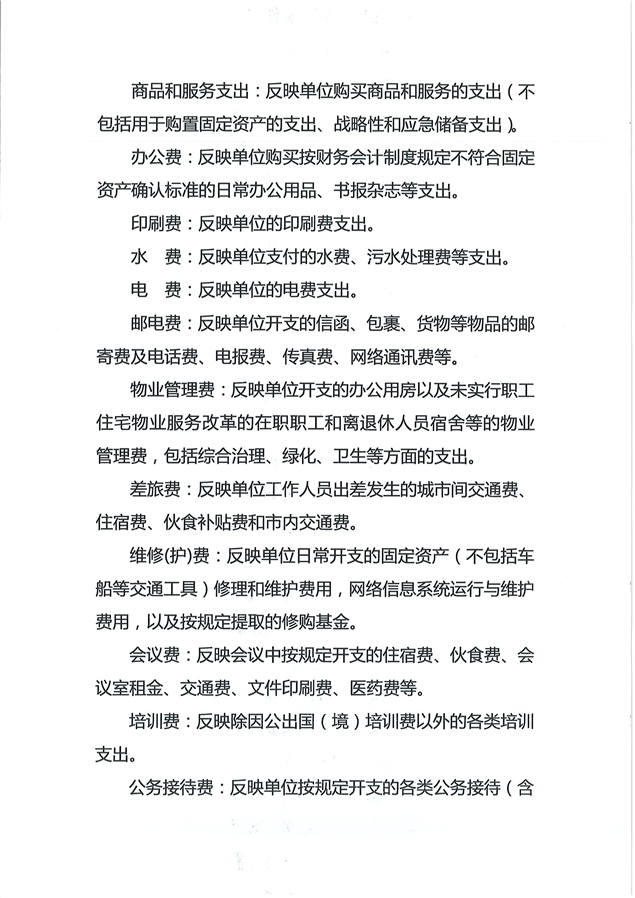 商品和服务支出：反映单位购买商品和服务的支出（不包括用于购置固定资产的支出、战略性和应急储备支出）。

办公费：反映单位购买按财务会计制度规定不符合固定资产确认标准的日常办公用品、书报杂志等支出。

印刷费：反映单位的印刷费支出。

水　费：反映单位支付的水费、污水处理费等支出。

电　费：反映单位的电费支出。

邮电费：反映单位开支的信函、包裹、货物等物品的邮寄费及电话费、电报费、传真费、网络通讯费等。

物业管理费：反映单位开支的办公用房以及未实行职工住宅物业服务改革的在职职工和离退休人员宿舍等的物业管理费，包括综合治理、绿化、卫生等方面的支出。

差旅费：反映单位工作人员出差发生的城市间交通费、住宿费、伙食补贴费和市内交通费。

维修(护)费：反映单位日常开支的固定资产（不包括车船等交通工具）修理和维护费用，网络信息系统运行与维护费用，以及按规定提取的修购基金。

会议费：反映会议中按规定开支的住宿费、伙食费、会议室租金、交通费、文件印刷费、医药费等。

培训费：反映除因公出国（境）培训费以外的各类培训支出。

公务接待费：反映单位按规定开支的各类公务接待（含